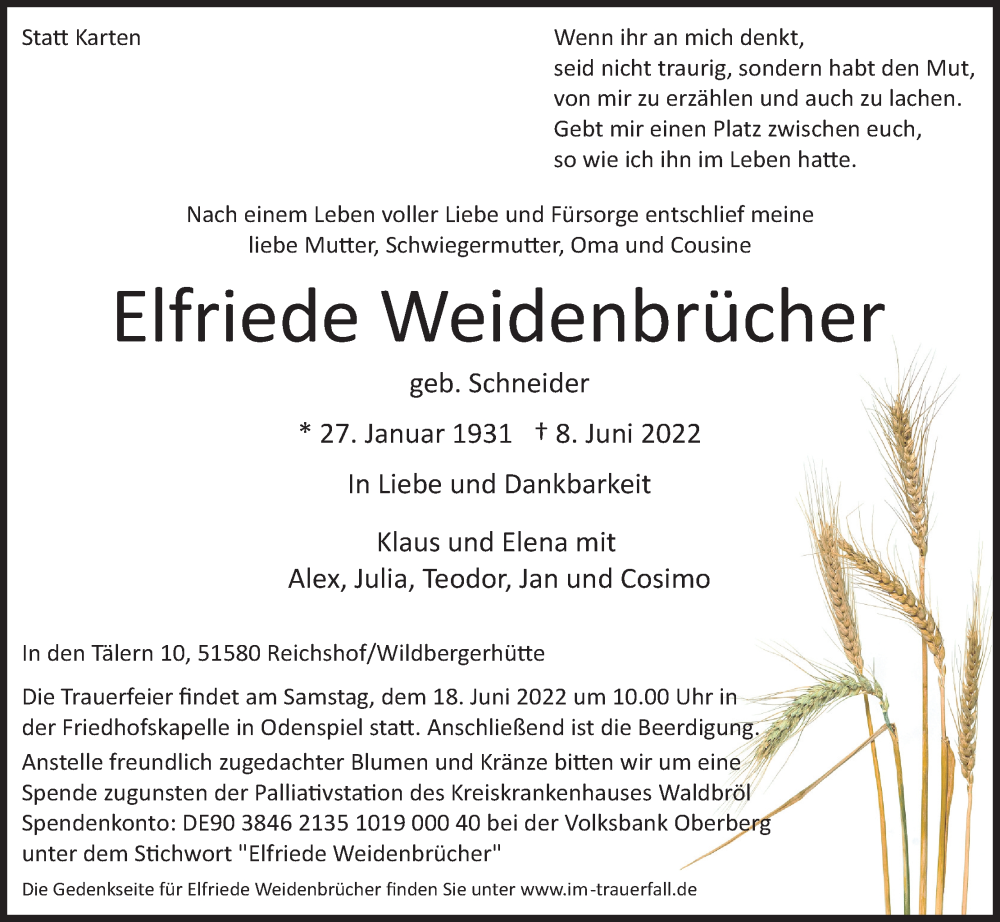 Statt Karten

Wenn ihr an mich denkt,
seid nicht traurig, sondern habt den Mut,
von mir zu erzählen und auch zu lachen.
Gebt mir einen Platz zwischen euch,
so wie ich ihn im Leben hatte.

Nach einem Leben voller Liebe und Fürsorge entschlief meine liebe Mutter, Schwiegermutter, Oma und Cousine

Elfriede Weidenbrücher

geb. Schneider

* 27. Januar 1931 † 8. Juni 2022

In Liebe und Dankbarkeit

Klaus und Elena mit
Alex, Julia, Teodor, Jan und Cosimo

In den Tälern 10, 51580 Reichshof/Wildbergerhütte

Die Trauerfeier findet am Samstag, dem 18. Juni 2022 um 10.00 Uhr in der Friedhofskapelle in Odenspiel statt. Anschließend ist die Beerdigung.
Anstelle freundlich zugedachter Blumen und Kränze bitten wir um eine Spende zugunsten der Palliativstation des Kreiskrankenhauses Waldbröl Spendenkonto: DE90 3846 2135 1019 000 40 bei der Volksbank Oberberg unter dem Stichwort "Elfriede Weidenbrücher"

Die Gedenkseite für Elfriede Weidenbrücher finden Sie unter www.im-trauerfall.de